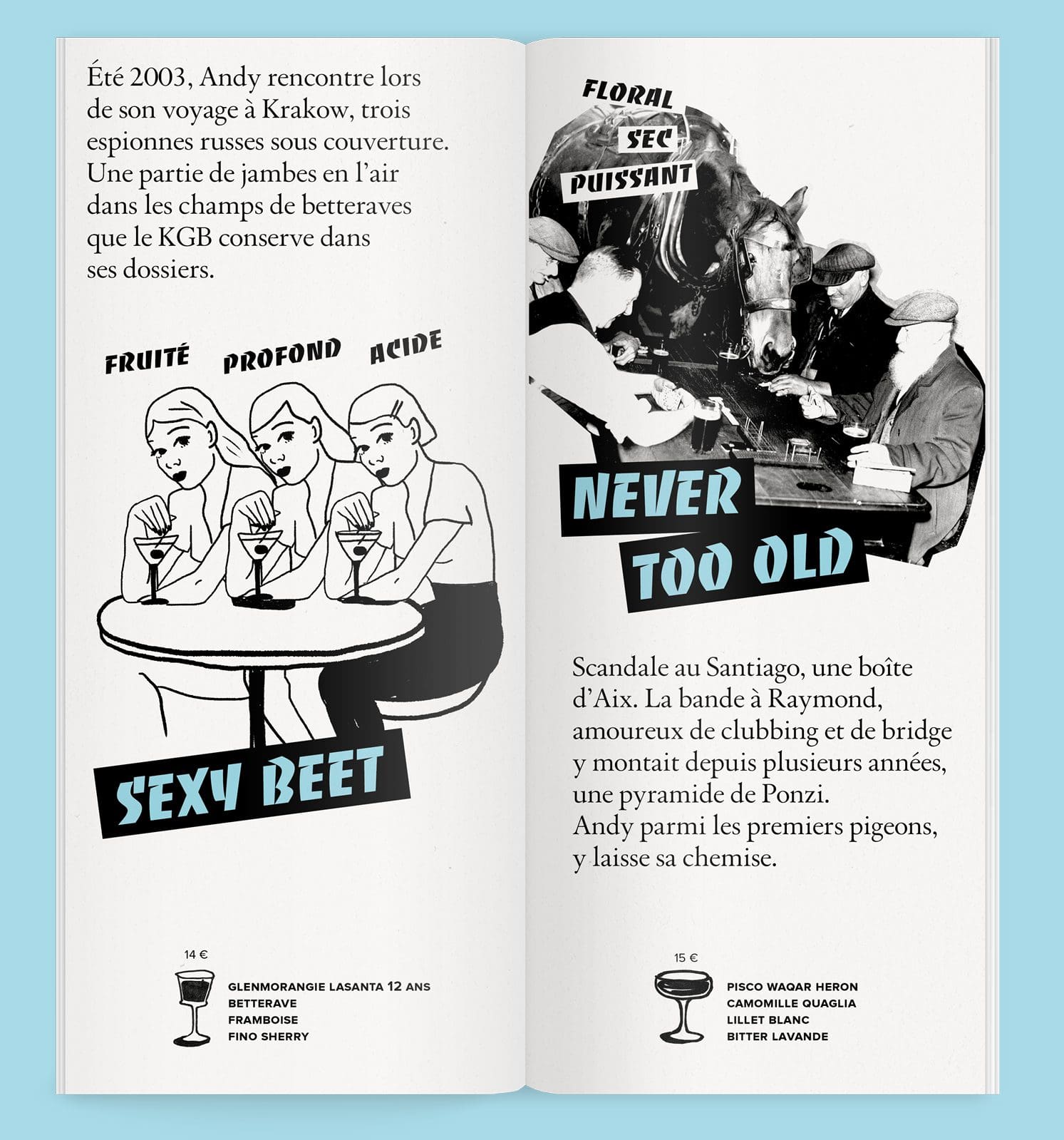 Été 2003, Andy rencontre lors de son voyage à Krakow, trois espionnes russes sous couverture. Une partie de jambes en l'air dans les champs de betteraves que le KGB conserve dans ses dossiers.

FRUITÉ PROFOND ACIDE

SEXY BEET

14 €

GLENMORANGIE LASANTA 12 ANS
BETTERAVE
FRAMBOISE
FINO SHERRY

FLORAL
SEC
PUISSANT

NEVER TOO OLD

Scandale au Santiago, une boîte d'Aix. La bande à Raymond, amoureux de clubbing et de bridge y montait depuis plusieurs années, une pyramide de Ponzi.
Andy parmi les premiers pigeons, y laisse sa chemise.

15 €

PISCO WAQAR HERON
CAMOMILLE QUAGLIA
LILLET BLANC
BITTER LAVANDE